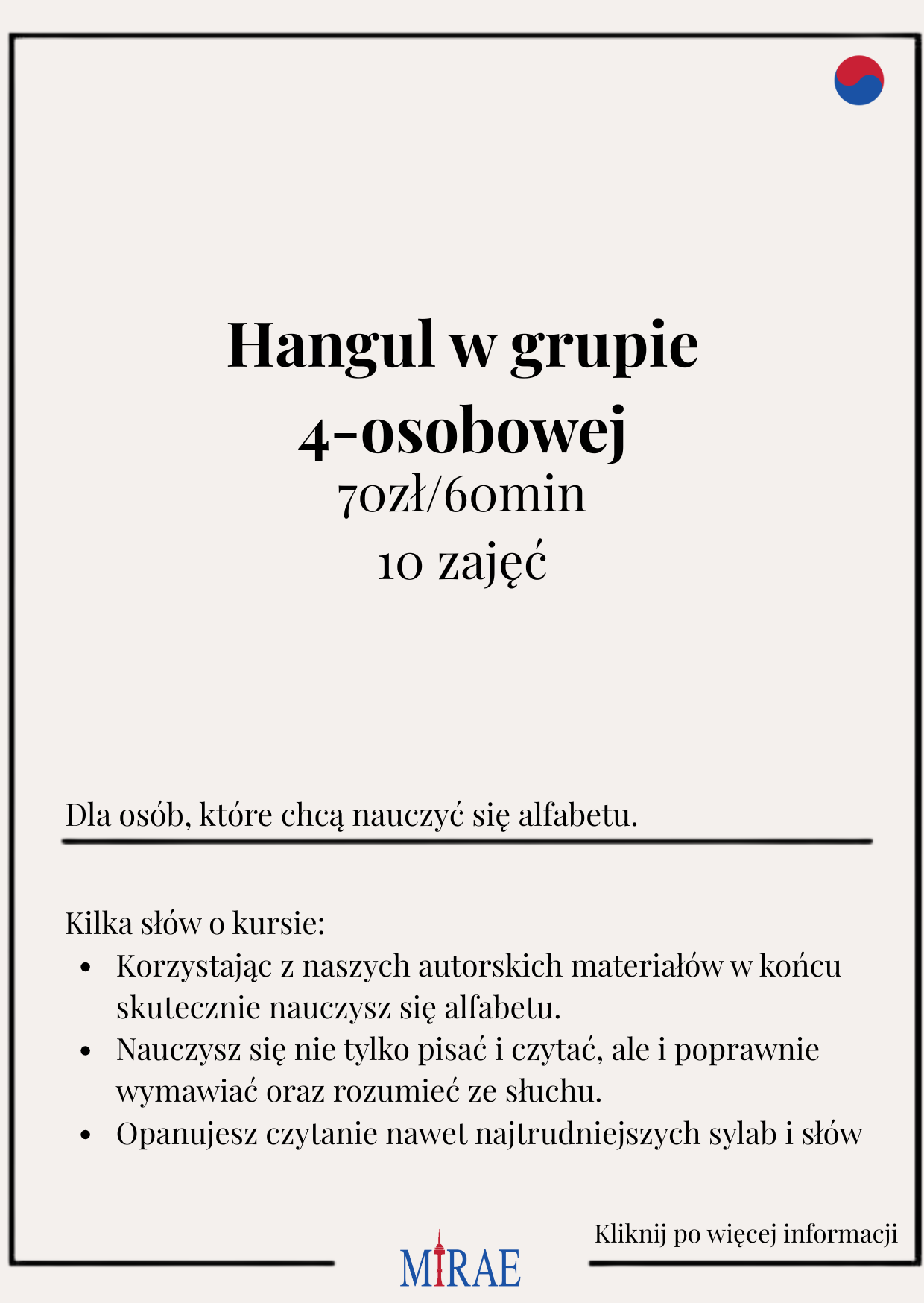 Hangul w grupie 4-osobowej
70zł/60min
10 zajęć

Dla osób, które chcą nauczyć się alfabetu.

Kilka słów o kursie:
- Korzystając z naszych autorskich materiałów w końcu skutecznie nauczysz się alfabetu.
- Nauczysz się nie tylko pisać i czytać, ale i poprawnie wymawiać oraz rozumieć ze słuchu.
- Opanujesz czytanie nawet najtrudniejszych sylab i słów

Kliknij po więcej informacji

MIRAE